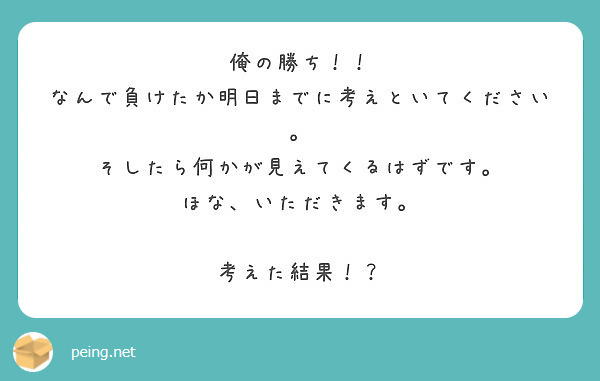 俺の勝ち！！
なんで負けたか明日までに考えといてください。
そしたら何かが見えてくるはずです。
ほな、いただきます。

考えた結果！？

peing.net